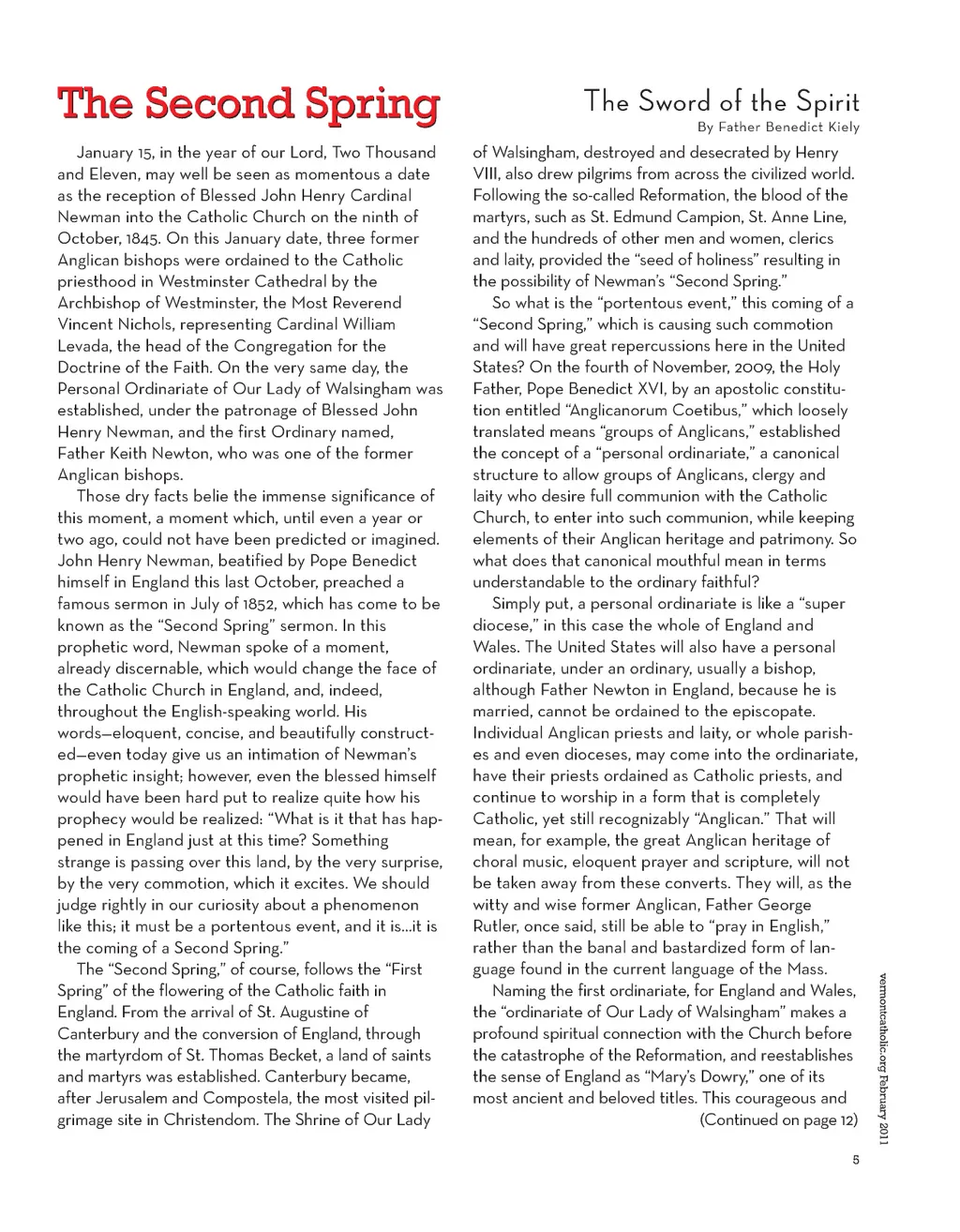 The Second Spring

The Sword of the Spirit

By Father Benedict Kiely

January 15, in the year of our Lord, Two Thousand and Eleven, may well be seen as momentous a date as the reception of Blessed John Henry Cardinal Newman into the Catholic Church on the ninth of October, 1845. On this January date, three former Anglican bishops were ordained to the Catholic priesthood in Westminster Cathedral by the Archbishop of Westminster, the Most Reverend Vincent Nichols, representing Cardinal William Levada, the head of the Congregation for the Doctrine of the Faith. On the very same day, the Personal Ordinariate of Our Lady of Walsingham was established, under the patronage of Blessed John Henry Newman, and the first Ordinary named, Father Keith Newton, who was one of the former Anglican bishops.

Those dry facts belie the immense significance of this moment, a moment which, until even a year or two ago, could not have been predicted or imagined. John Henry Newman, beatified by Pope Benedict himself in England this last October, preached a famous sermon in July of 1852, which has come to be known as the "Second Spring" sermon. In this prophetic word, Newman spoke of a moment, already discernable, which would change the face of the Catholic Church in England, and, indeed, throughout the English-speaking world. His words—eloquent, concise, and beautifully constructed—even today give us an intimation of Newman's prophetic insight; however, even the blessed himself would have been hard put to realize quite how his prophecy would be realized: "What is it that has happened in England just at this time? Something strange is passing over this land, by the very surprise, by the very commotion, which it excites. We should judge rightly in our curiosity about a phenomenon like this; it must be a portentous event, and it is...it is the coming of a Second Spring."

The "Second Spring," of course, follows the "First Spring" of the flowering of the Catholic faith in England. From the arrival of St. Augustine of Canterbury and the conversion of England, through the martyrdom of St. Thomas Becket, a land of saints and martyrs was established. Canterbury became, after Jerusalem and Compostela, the most visited pilgrimage site in Christendom. The Shrine of Our Lady of Walsingham, destroyed and desecrated by Henry VIII, also drew pilgrims from across the civilized world. Following the so-called Reformation, the blood of the martyrs, such as St. Edmund Campion, St. Anne Line, and the hundreds of other men and women, clerics and laity, provided the "seed of holiness" resulting in the possibility of Newman's "Second Spring."

So what is the "portentous event," this coming of a "Second Spring," which is causing such commotion and will have great repercussions here in the United States? On the fourth of November, 2009, the Holy Father, Pope Benedict XVI, by an apostolic constitution entitled "Anglicanorum Coetibus," which loosely translated means "groups of Anglicans," established the concept of a "personal ordinariate," a canonical structure to allow groups of Anglicans, clergy and laity who desire full communion with the Catholic Church, to enter into such communion, while keeping elements of their Anglican heritage and patrimony. So what does that canonical mouthful mean in terms understandable to the ordinary faithful?

Simply put, a personal ordinariate is like a "super diocese," in this case the whole of England and Wales. The United States will also have a personal ordinariate, under an ordinary, usually a bishop, although Father Newton in England, because he is married, cannot be ordained to the episcopate. Individual Anglican priests and laity, or whole parishes and even dioceses, may come into the ordinariate, have their priests ordained as Catholic priests, and continue to worship in a form that is completely Catholic, yet still recognizably "Anglican." That will mean, for example, the great Anglican heritage of choral music, eloquent prayer and scripture, will not be taken away from these converts. They will, as the witty and wise former Anglican, Father George Rutler, once said, still be able to "pray in English," rather than the banal and bastardized form of language found in the current language of the Mass.

Naming the first ordinariate, for England and Wales, the "ordinariate of Our Lady of Walsingham" makes a profound spiritual connection with the Church before the catastrophe of the Reformation, and reestablishes the sense of England as "Mary's Dowry," one of its most ancient and beloved titles. This courageous and (Continued on page 12)

vermontcatholic.org February 2011

5